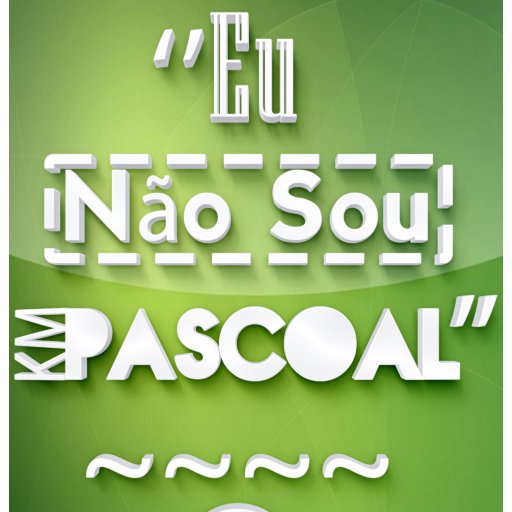 "Eu
Não Sou
KM PASCOAL"
~~~~